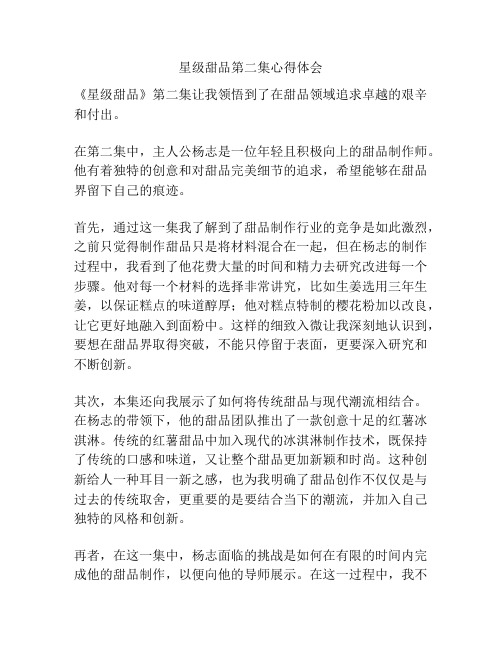 星级甜品第二集心得体会

《星级甜品》第二集让我领悟到了在甜品领域追求卓越的艰辛和付出。

在第二集中，主人公杨志是一位年轻且积极向上的甜品制作师。他有着独特的创意和对甜品完美细节的追求，希望能够在甜品界留下自己的痕迹。

首先，通过这一集我了解到了甜品制作行业的竞争是如此激烈，之前只觉得制作甜品只是将材料混合在一起，但在杨志的制作过程中，我看到了他花费大量的时间和精力去研究改进每一个步骤。他对每一个材料的选择非常讲究，比如生姜选用三年生姜，以保证糕点的味道醇厚；他对糕点特制的樱花粉加以改良，让它更好地融入到面粉中。这样的细致入微让我深刻地认识到，要想在甜品界取得突破，不能只停留于表面，更要深入研究和不断创新。

其次，本集还向我展示了如何将传统甜品与现代潮流相结合。在杨志的带领下，他的甜品团队推出了一款创意十足的红薯冰淇淋。传统的红薯甜品中加入现代的冰淇淋制作技术，既保持了传统的口感和味道，又让整个甜品更加新颖和时尚。这种创新给人一种耳目一新之感，也为我明确了甜品创作不仅仅是与过去的传统取舍，更重要的是要结合当下的潮流，并加入自己独特的风格和创新。

再者，在这一集中，杨志面临的挑战是如何在有限的时间内完成他的甜品制作，以便向他的导师展示。在这一过程中，我不